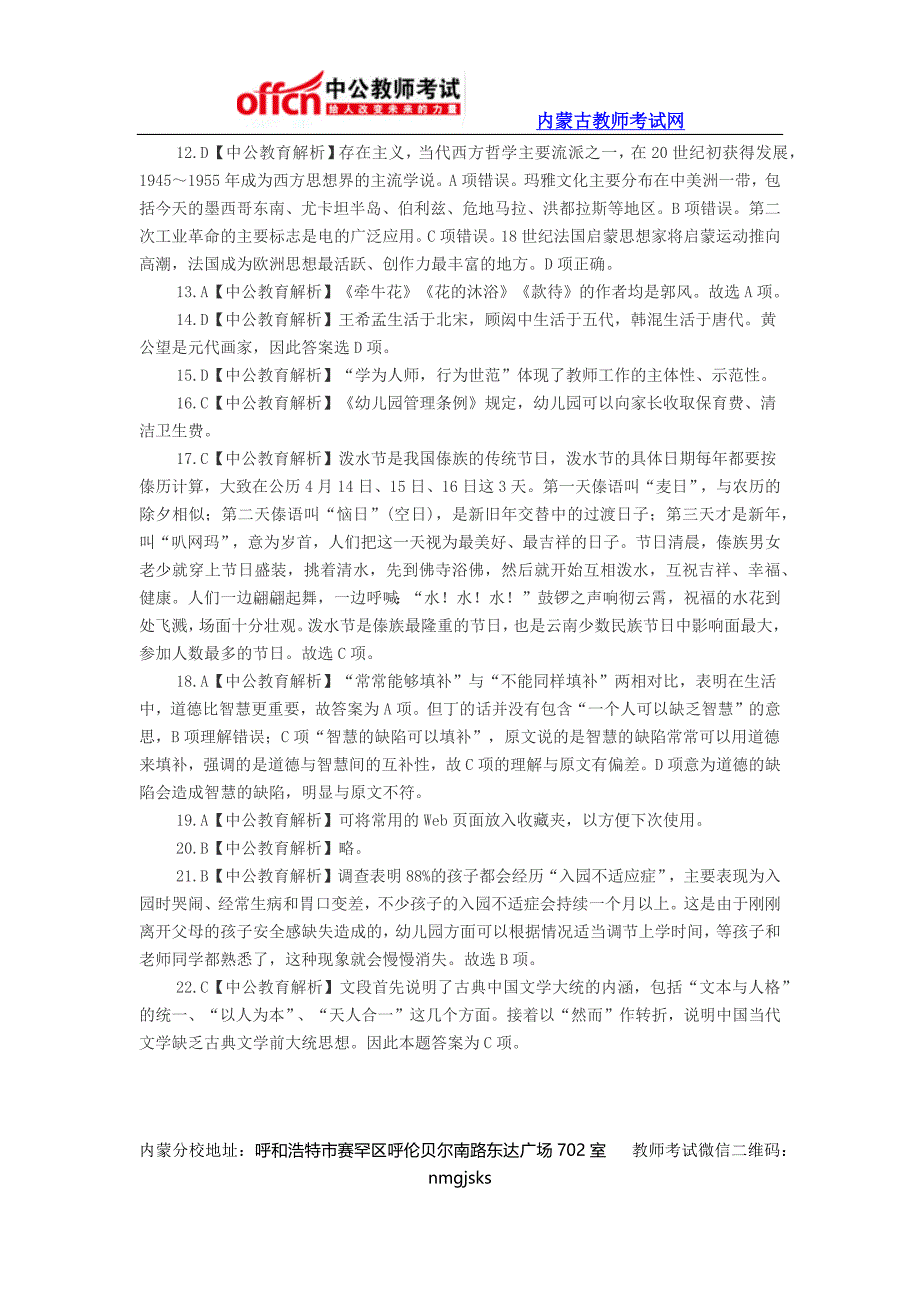 offcn 中公教师考试 给人改变未来的力量

内蒙古教师考试网

12.D【中公教育解析】存在主义，当代西方哲学主要流派之一，在 20 世纪初获得发展，1945～1955 年成为西方思想界的主流学说。A 项错误。玛雅文化主要分布在中美洲一带，包括今天的墨西哥东南、尤卡坦半岛、伯利兹、危地马拉、洪都拉斯等地区。B 项错误。第二次工业革命的主要标志是电的广泛应用。C 项错误。18 世纪法国启蒙思想家将启蒙运动推向高潮，法国成为欧洲思想最活跃、创作力最丰富的地方。D 项正确。

13.A【中公教育解析】《牵牛花》《花的沐浴》《款待》的作者均是郭风。故选 A 项。

14.D【中公教育解析】王希孟生活于北宋，顾闳中生活于五代，韩滉生活于唐代。黄公望是元代画家，因此答案选 D 项。

15.D【中公教育解析】“学为人师，行为世范”体现了教师工作的主体性、示范性。

16.C【中公教育解析】《幼儿园管理条例》规定，幼儿园可以向家长收取保育费、清洁卫生费。

17.C【中公教育解析】泼水节是我国傣族的传统节日，泼水节的具体日期每年都要按傣历计算，大致在公历 4 月 14 日、15 日、16 日这 3 天。第一天傣语叫“麦日”，与农历的除夕相似；第二天傣语叫“恼日”（空日），是新旧年交替中的过渡日子；第三天才是新年，叫“叭网玛”，意为岁首，人们把这一天视为最美好、最吉祥的日子。节日清晨，傣族男女老少就穿上节日盛装，挑着清水，先到佛寺浴佛，然后就开始互相泼水，互祝吉祥、幸福、健康。人们一边翩翩起舞，一边呼喊“水！水！水！”鼓锣之声响彻云霄，祝福的水花到处飞溅，场面十分壮观。泼水节是傣族最隆重的节日，也是云南少数民族节日中影响面最大，参加人数最多的节日。故选 C 项。

18.A【中公教育解析】“常常能够填补”与“不能同样填补”两相对比，表明在生活中，道德比智慧更重要，故答案为 A 项。但丁的话并没有包含“一个人可以缺乏智慧”的意思，B 项理解错误；C 项“智慧的缺陷可以填补”，原文说的是智慧的缺陷常常可以用道德来填补，强调的是道德与智慧间的互补性，故 C 项的理解与原文有偏差。D 项意为道德的缺陷会造成智慧的缺陷，明显与原文不符。

19.A【中公教育解析】可将常用的 Web 页面放入收藏夹，以方便下次使用。

20.B【中公教育解析】略。

21.B【中公教育解析】调查表明 88%的孩子都会经历“入园不适应症”，主要表现为入园时哭闹、经常生病和胃口变差，不少孩子的入园不适症会持续一个月以上。这是由于刚刚离开父母的孩子安全感缺失造成的，幼儿园方面可以根据情况适当调节上学时间，等孩子和老师同学都熟悉了，这种现象就会慢慢消失。故选 B 项。

22.C【中公教育解析】文段首先说明了古典中国文学大统的内涵，包括“文本与人格”的统一、“以人为本”、“天人合一”这几个方面。接着以“然而”作转折，说明中国当代文学缺乏古典文学前大统思想。因此本题答案为 C 项。

内蒙分校地址：呼和浩特市赛罕区呼伦贝尔南路东达广场 702 室 教师考试微信二维码：nmgjsks